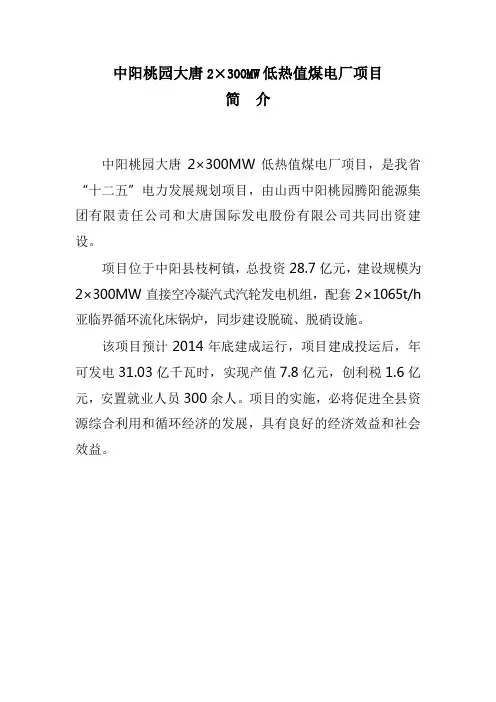 中阳桃园大唐 2×300MW 低热值煤电厂项目
简　介

中阳桃园大唐 2×300MW 低热值煤电厂项目，是我省“十二五”电力发展规划项目，由山西中阳桃园腾阳能源集团有限责任公司和大唐国际发电股份有限公司共同出资建设。

项目位于中阳县枝柯镇，总投资 28.7 亿元，建设规模为 2×300MW 直接空冷凝汽式汽轮发电机组，配套 2×1065t/h 亚临界循环流化床锅炉，同步建设脱硫、脱硝设施。

该项目预计 2014 年底建成运行，项目建成投运后，年可发电 31.03 亿千瓦时，实现产值 7.8 亿元，创利税 1.6 亿元，安置就业人员 300 余人。项目的实施，必将促进全县资源综合利用和循环经济的发展，具有良好的经济效益和社会效益。